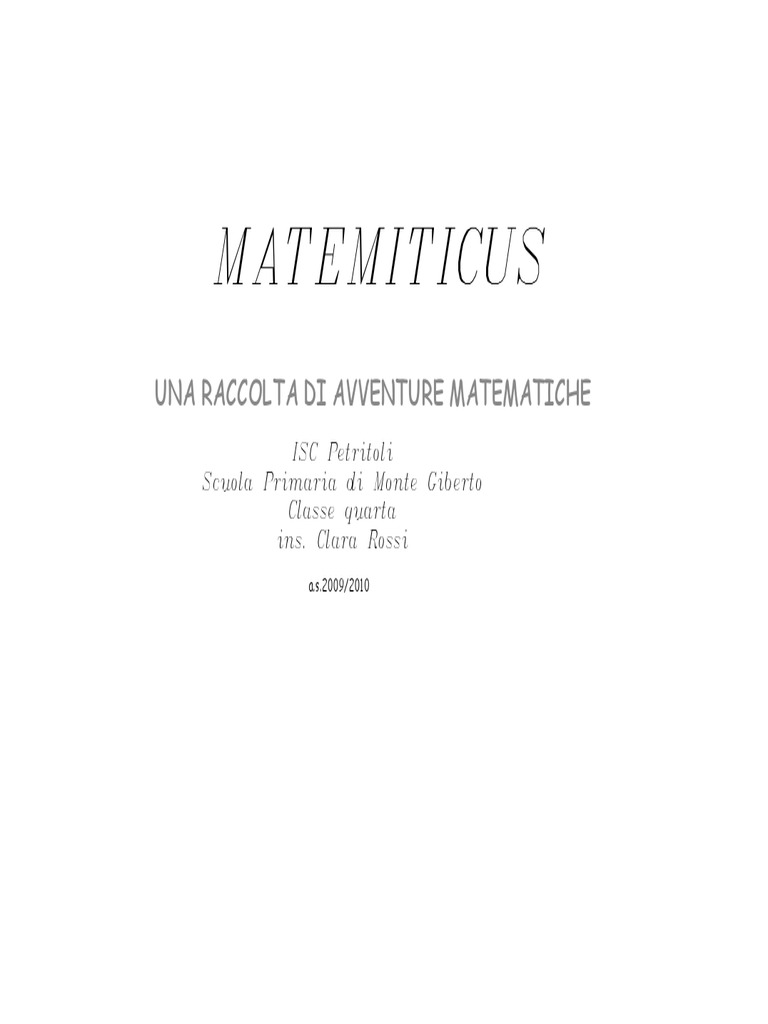 MATEMITICUS

UNA RACCOLTA DI AVVENTURE MATEMATICHE

ISC Petritoli
Scuola Primaria di Monte Giberto
Classe quarta
ins. Clara Rossi

a.s.2009/2010